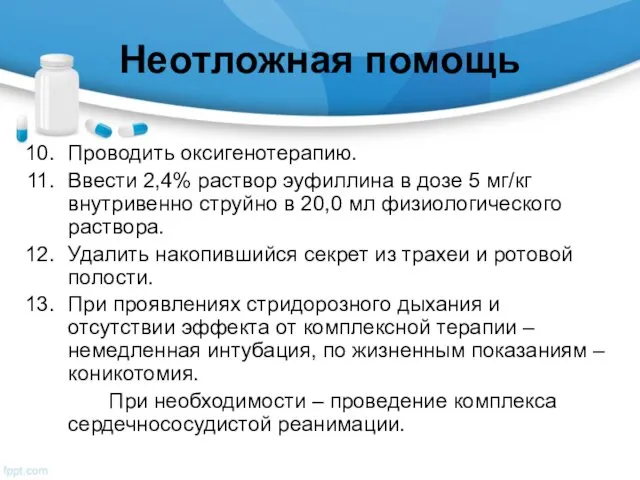 Неотложная помощь

10. Проводить оксигенотерапию.
11. Ввести 2,4% раствор эуфиллина в дозе 5 мг/кг внутривенно струйно в 20,0 мл физиологического раствора.
12. Удалить накопившийся секрет из трахеи и ротовой полости.
13. При проявлениях стридорозного дыхания и отсутствии эффекта от комплексной терапии – немедленная интубация, по жизненным показаниям – коникотомия.

При необходимости – проведение комплекса сердечнососудистой реанимации.

fppt.com